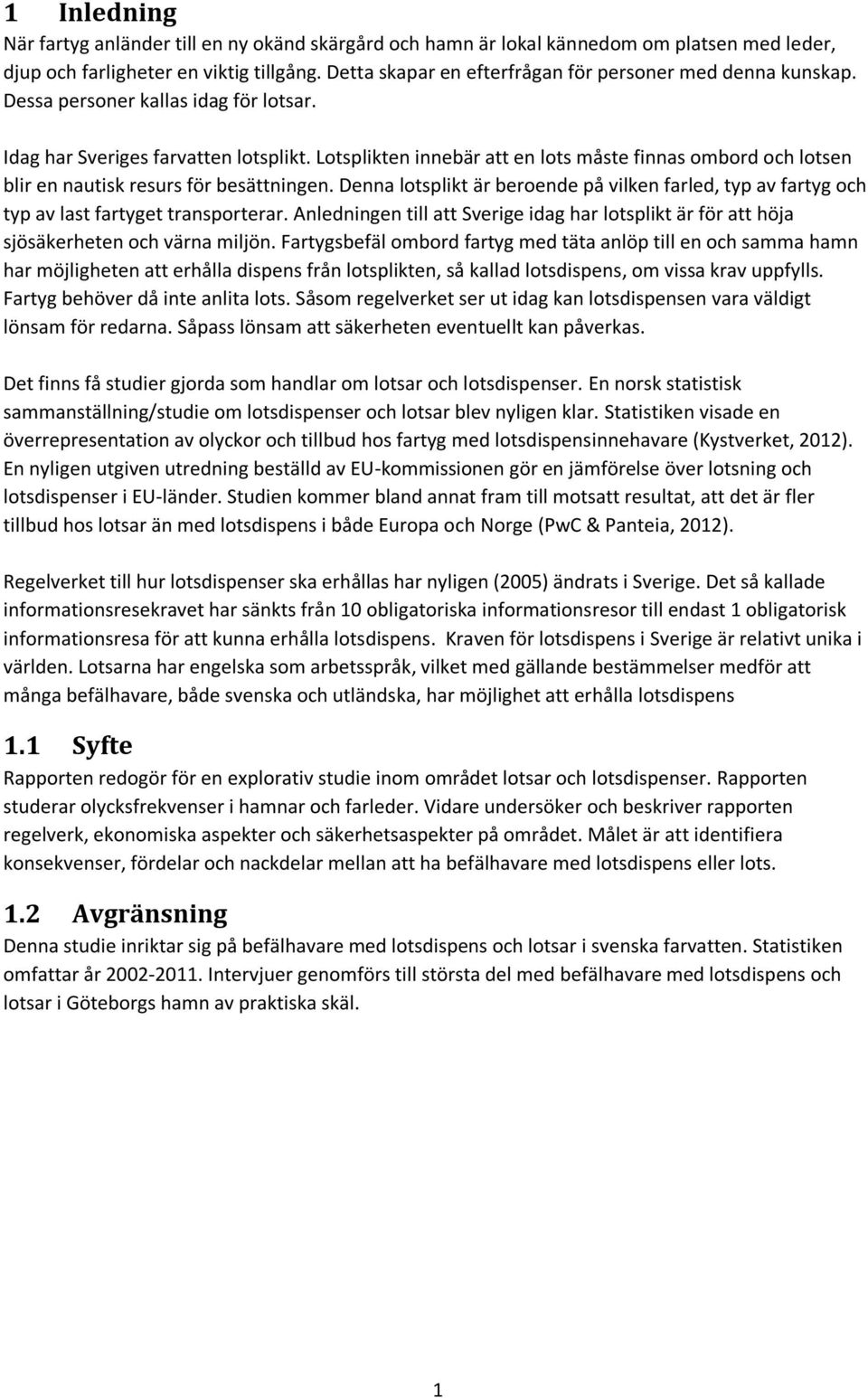 1 Inledning

När fartyg anländer till en ny okänd skärgård och hamn är lokal kännedom om platsen med leder, djup och farligheter en viktig tillgång. Detta skapar en efterfrågan för personer med denna kunskap. Dessa personer kallas idag för lotsar.

Idag har Sveriges farvatten lotsplikt. Lotsplikten innebär att en lots måste finnas ombord och lotsen blir en nautisk resurs för besättningen. Denna lotsplikt är beroende på vilken farled, typ av fartyg och typ av last fartyget transporterar. Anledningen till att Sverige idag har lotsplikt är för att höja sjösäkerheten och värna miljön. Fartygsbefäl ombord fartyg med täta anlöp till en och samma hamn har möjligheten att erhålla dispens från lotsplikten, så kallad lotsdispens, om vissa krav uppfylls. Fartyg behöver då inte anlita lots. Såsom regelverket ser ut idag kan lotsdispensen vara väldigt lönsam för redarna. Såpass lönsam att säkerheten eventuellt kan påverkas.

Det finns få studier gjorda som handlar om lotsar och lotsdispenser. En norsk statistisk sammanställning/studie om lotsdispenser och lotsar blev nyligen klar. Statistiken visade en överrepresentation av olyckor och tillbud hos fartyg med lotsdispensinnehavare (Kystverket, 2012). En nyligen utgiven utredning beställd av EU-kommissionen gör en jämförelse över lotsning och lotsdispenser i EU-länder. Studien kommer bland annat fram till motsatt resultat, att det är fler tillbud hos lotsar än med lotsdispens i både Europa och Norge (PwC & Panteia, 2012).

Regelverket till hur lotsdispenser ska erhållas har nyligen (2005) ändrats i Sverige. Det så kallade informationsresekravet har sänkts från 10 obligatoriska informationsresor till endast 1 obligatorisk informationsresa för att kunna erhålla lotsdispens. Kraven för lotsdispens i Sverige är relativt unika i världen. Lotsarna har engelska som arbetsspråk, vilket med gällande bestämmelser medför att många befälhavare, både svenska och utländska, har möjlighet att erhålla lotsdispens

1.1 Syfte

Rapporten redogör för en explorativ studie inom området lotsar och lotsdispenser. Rapporten studerar olycksfrekvenser i hamnar och farleder. Vidare undersöker och beskriver rapporten regelverk, ekonomiska aspekter och säkerhetsaspekter på området. Målet är att identifiera konsekvenser, fördelar och nackdelar mellan att ha befälhavare med lotsdispens eller lots.

1.2 Avgränsning

Denna studie inriktar sig på befälhavare med lotsdispens och lotsar i svenska farvatten. Statistiken omfattar år 2002-2011. Intervjuer genomförs till största del med befälhavare med lotsdispens och lotsar i Göteborgs hamn av praktiska skäl.

1